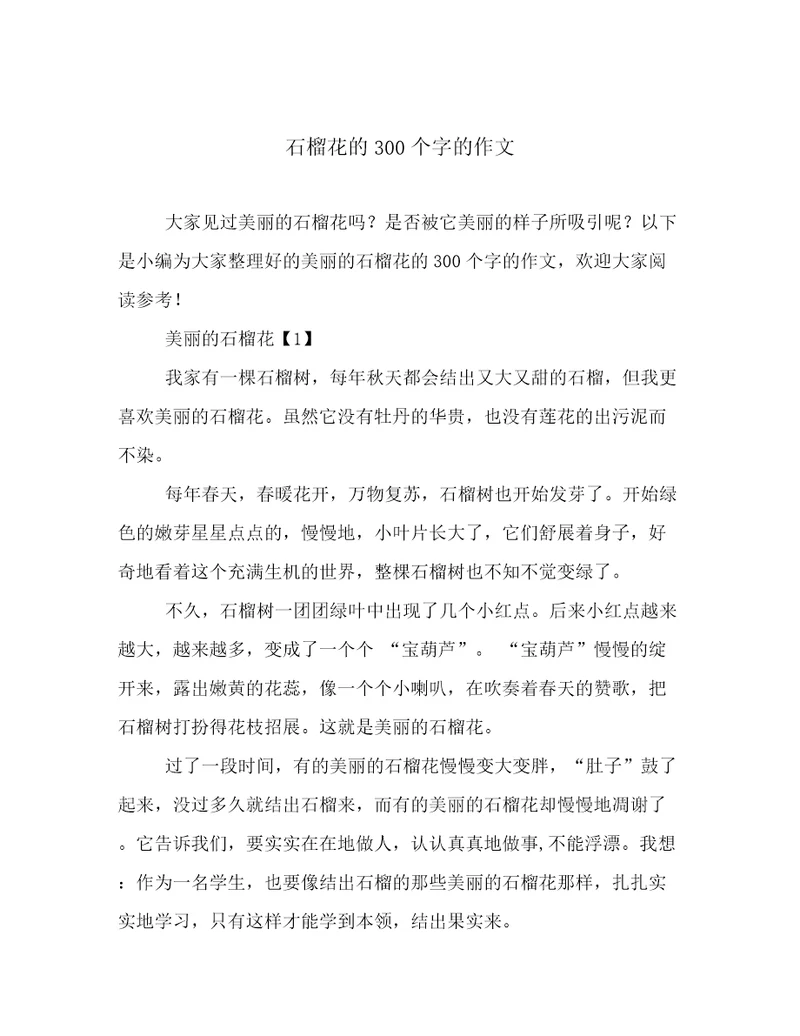 石榴花的 300 个字的作文

大家见过美丽的石榴花吗？是否被它美丽的样子所吸引呢？以下是小编为大家整理好的美丽的石榴花的 300 个字的作文，欢迎大家阅读参考！

美丽的石榴花【1】

我家有一棵石榴树，每年秋天都会结出又大又甜的石榴，但我更喜欢美丽的石榴花。虽然它没有牡丹的华贵，也没有莲花的出污泥而不染。

每年春天，春暖花开，万物复苏，石榴树也开始发芽了。开始绿色的嫩芽星星点点的，慢慢地，小叶片长大了，它们舒展着身子，好奇地看着这个充满生机的世界，整棵石榴树也不知不觉变绿了。

不久，石榴树一团团绿叶中出现了几个小红点。后来小红点越来越大，越来越多，变成了一个个 “宝葫芦”。 “宝葫芦”慢慢的绽开来，露出嫩黄的花蕊，像一个个小喇叭，在吹奏着春天的赞歌，把石榴树打扮得花枝招展。这就是美丽的石榴花。

过了一段时间，有的美丽的石榴花慢慢变大变胖，“肚子”鼓了起来，没过多久就结出石榴来，而有的美丽的石榴花却慢慢地凋谢了。它告诉我们，要实实在在地做人，认认真真地做事,不能浮漂。我想：作为一名学生，也要像结出石榴的那些美丽的石榴花那样，扎扎实实地学习，只有这样才能学到本领，结出果实来。